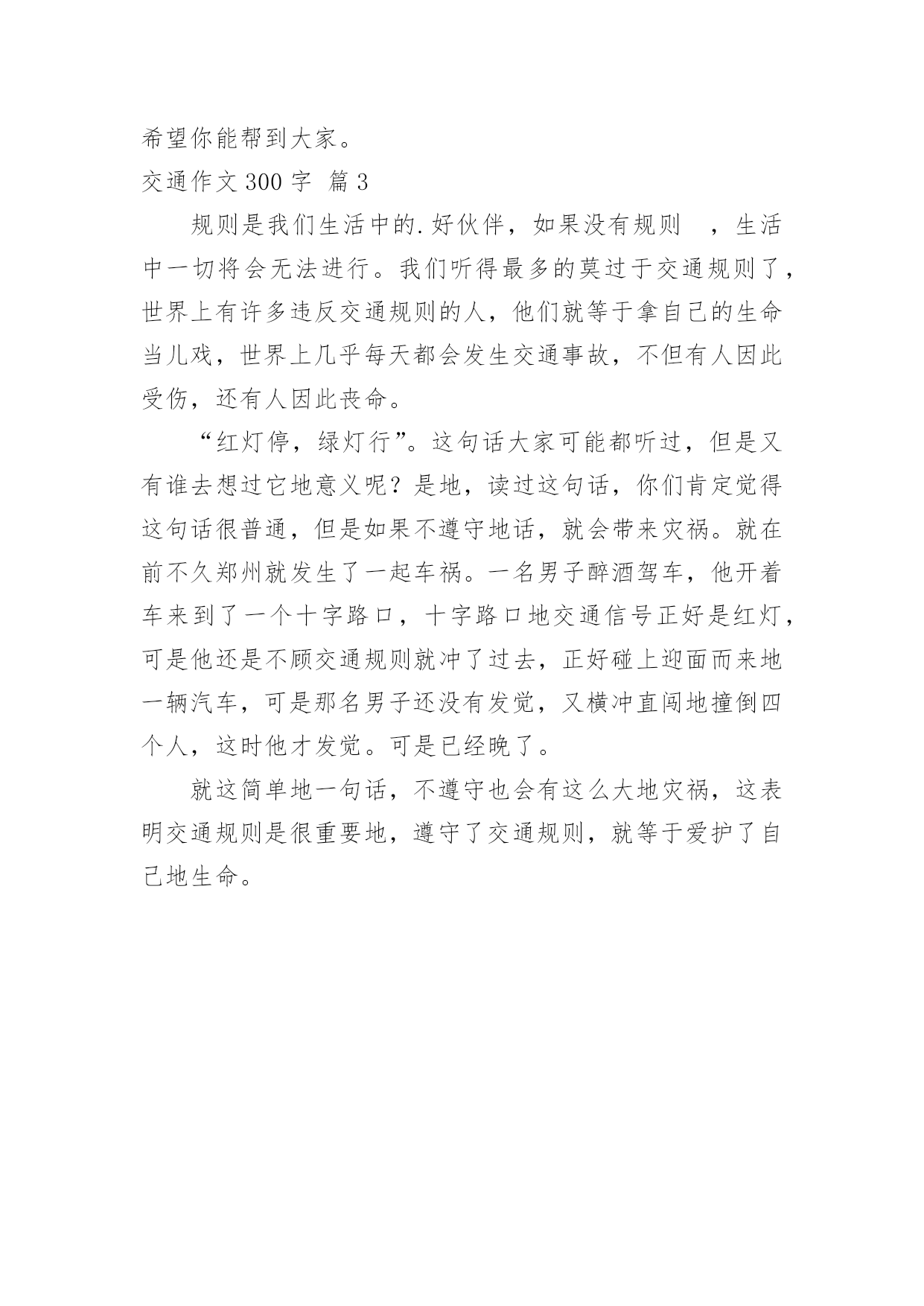 希望你能帮到大家。

交通作文 300 字 篇 3

规则是我们生活中的.好伙伴，如果没有规则 ，生活中一切将会无法进行。我们听得最多的莫过于交通规则了，世界上有许多违反交通规则的人，他们就等于拿自己的生命当儿戏，世界上几乎每天都会发生交通事故，不但有人因此受伤，还有人因此丧命。

“红灯停，绿灯行”。这句话大家可能都听过，但是又有谁去想过它地意义呢？是地，读过这句话，你们肯定觉得这句话很普通，但是如果不遵守地话，就会带来灾祸。就在前不久郑州就发生了一起车祸。一名男子醉酒驾车，他开着车来到了一个十字路口，十字路口地交通信号正好是红灯，可是他还是不顾交通规则就冲了过去，正好碰上迎面而来地一辆汽车，可是那名男子还没有发觉，又横冲直闯地撞倒四个人，这时他才发觉。可是已经晚了。

就这简单地一句话，不遵守也会有这么大地灾祸，这表明交通规则是很重要地，遵守了交通规则，就等于爱护了自己地生命。